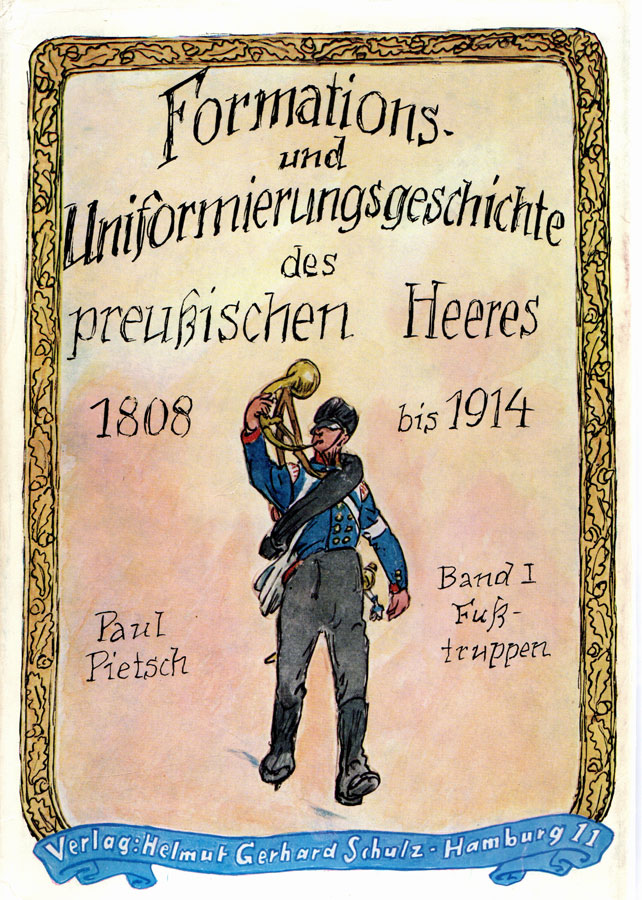 Formations-
und
Uniformierungsgeschichte
des
preußischen Heeres

1808 bis 1914

Paul
Pietsch

Band I
Fuß-
truppen

Verlag: Helmut Gerhard Schulz - Hamburg 11